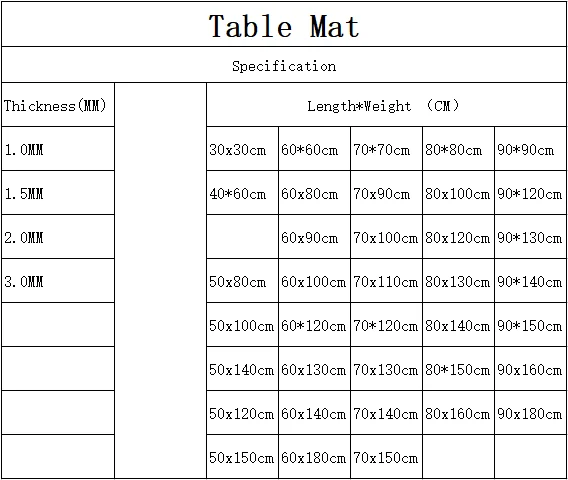 Table Mat

Specification

| Thickness(MM) | | Length*Weight (CM) | | | | |
|---|---|---|---|---|---|---|
| 1.0MM | | 30x30cm | 60*60cm | 70*70cm | 80*80cm | 90*90cm |
| 1.5MM | | 40*60cm | 60x80cm | 70x90cm | 80x100cm | 90*120cm |
| 2.0MM | | | 60x90cm | 70x100cm | 80x120cm | 90*130cm |
| 3.0MM | | 50x80cm | 60x100cm | 70x110cm | 80x130cm | 90*140cm |
| | | 50x100cm | 60*120cm | 70*120cm | 80x140cm | 90*150cm |
| | | 50x140cm | 60x130cm | 70x130cm | 80*150cm | 90x160cm |
| | | 50x120cm | 60x140cm | 70x140cm | 80x160cm | 90x180cm |
| | | 50x150cm | 60x180cm | 70x150cm | | |